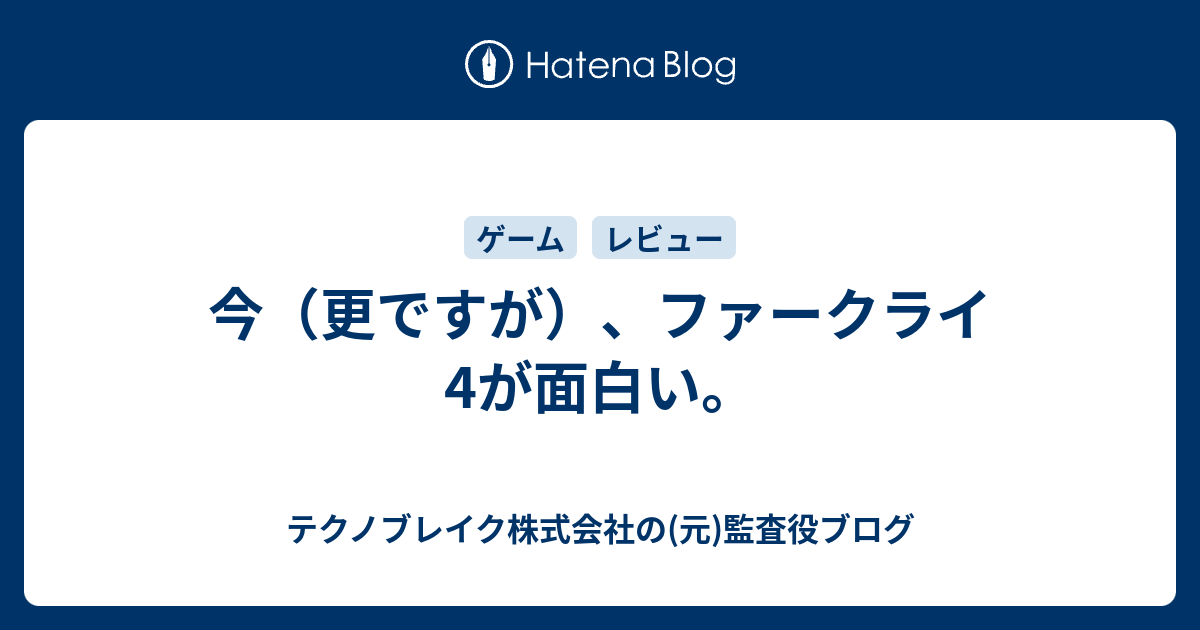 Hatena Blog

ゲーム レビュー

今（更ですが）、ファークライ4が面白い。

テクノブレイク株式会社の(元)監査役ブログ